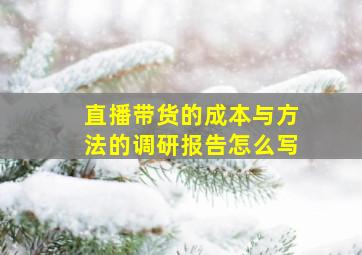 直播带货的成本与方法的调研报告怎么写